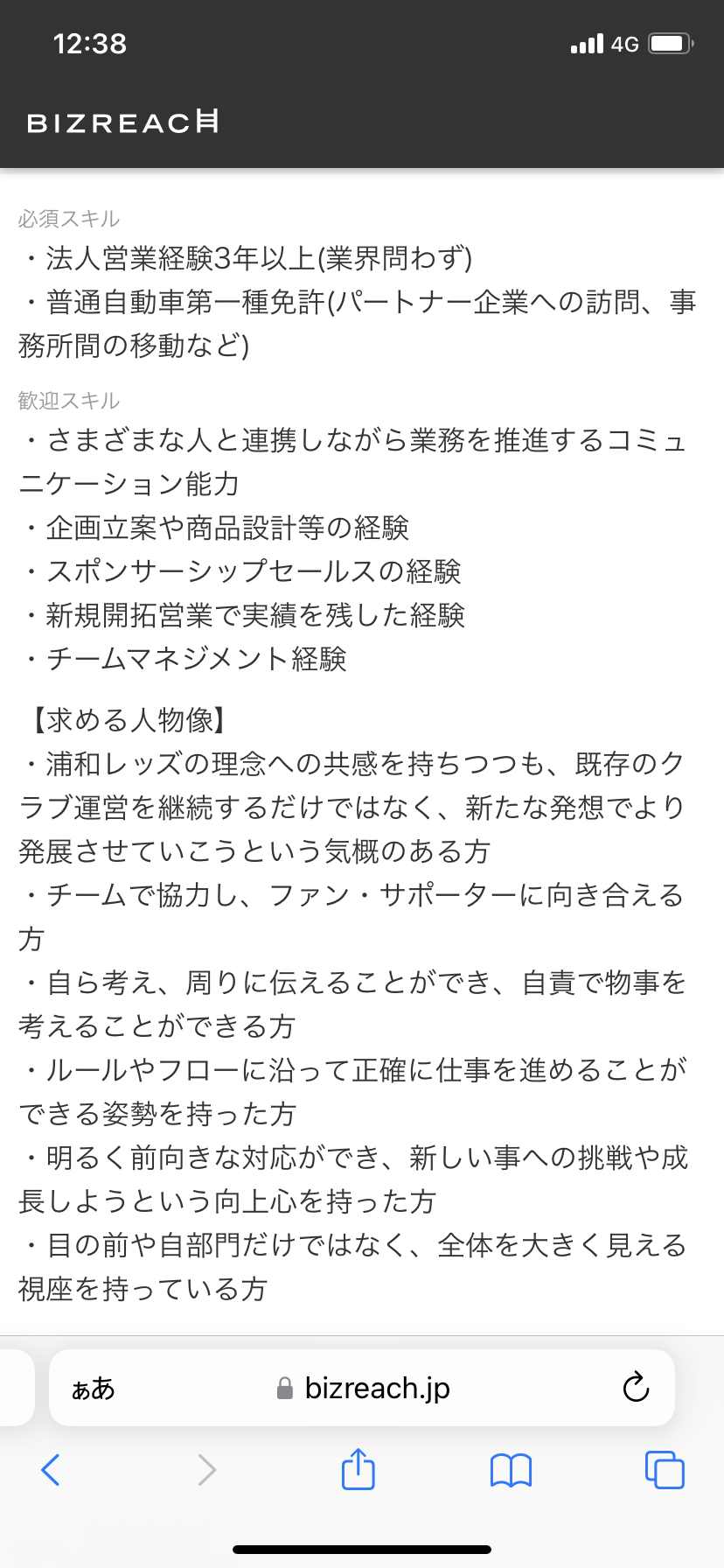 12:38
4G

BIZREACH

必須スキル
・法人営業経験3年以上(業界問わず)
・普通自動車第一種免許(パートナー企業への訪問、事務所間の移動など)

歓迎スキル
・さまざまな人と連携しながら業務を推進するコミュニケーション能力
・企画立案や商品設計等の経験
・スポンサーシップセールスの経験
・新規開拓営業で実績を残した経験
・チームマネジメント経験

【求める人物像】
・浦和レッズの理念への共感を持ちつつも、既存のクラブ運営を継続するだけではなく、新たな発想でより発展させていこうという気概のある方
・チームで協力し、ファン・サポーターに向き合える方
・自ら考え、周りに伝えることができ、自責で物事を考えることができる方
・ルールやフローに沿って正確に仕事を進めることができる姿勢を持った方
・明るく前向きな対応ができ、新しい事への挑戦や成長しようという向上心を持った方
・目の前や自部門だけではなく、全体を大きく見える視座を持っている方

ぁあ
bizreach.jp